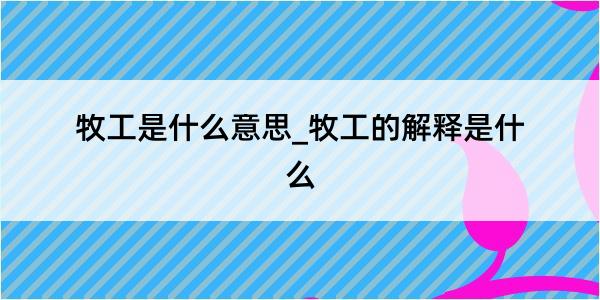 牧工是什么意思_牧工的解释是什么